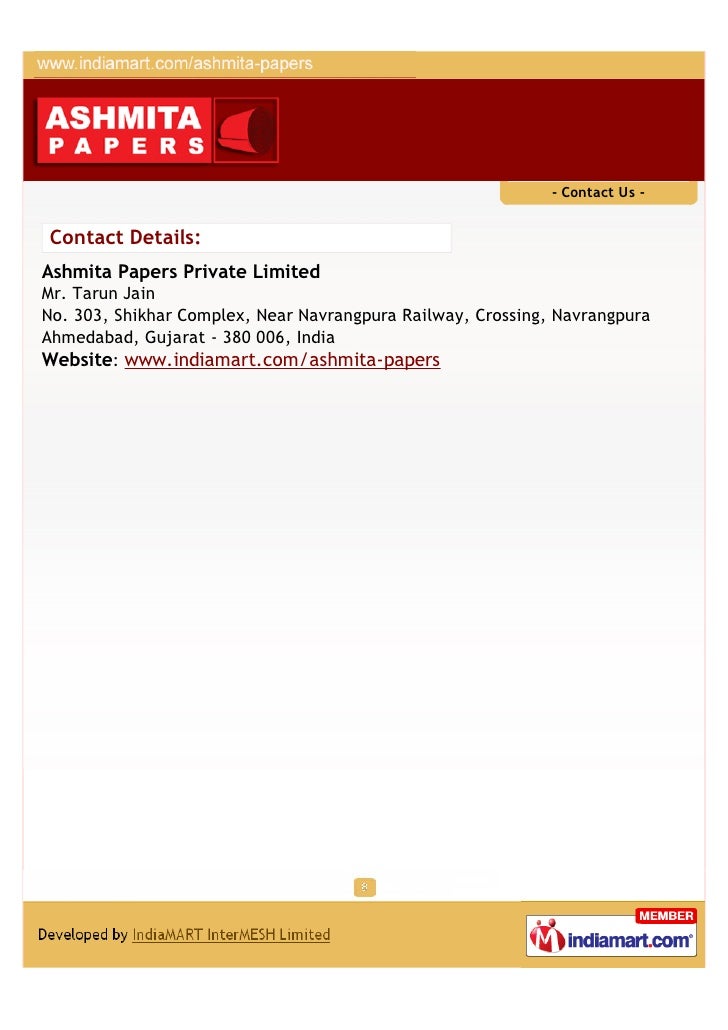 www.indiamart.com/ashmita-papers

ASHMITA
PAPERS

- Contact Us -

Contact Details:

Ashmita Papers Private Limited
Mr. Tarun Jain
No. 303, Shikhar Complex, Near Navrangpura Railway, Crossing, Navrangpura
Ahmedabad, Gujarat - 380 006, India
Website: www.indiamart.com/ashmita-papers

8

Developed by IndiaMART InterMESH Limited

MEMBER
indiamart.com®